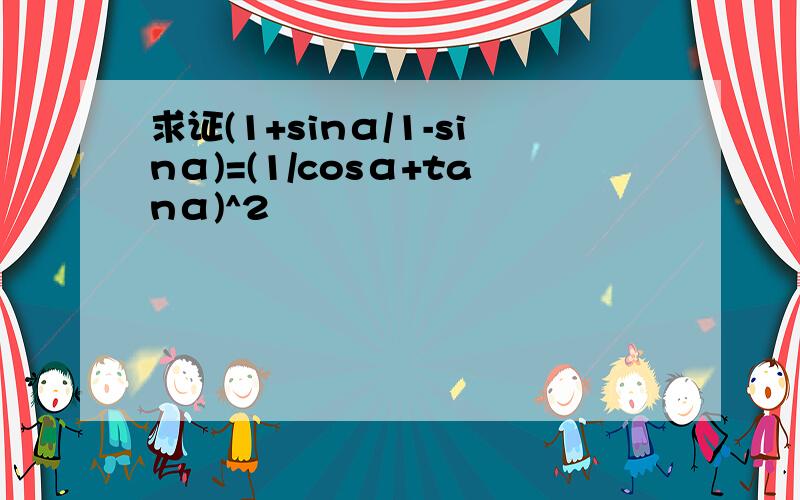 求证(1+sinα/1-sinα)=(1/cosα+tanα)^2